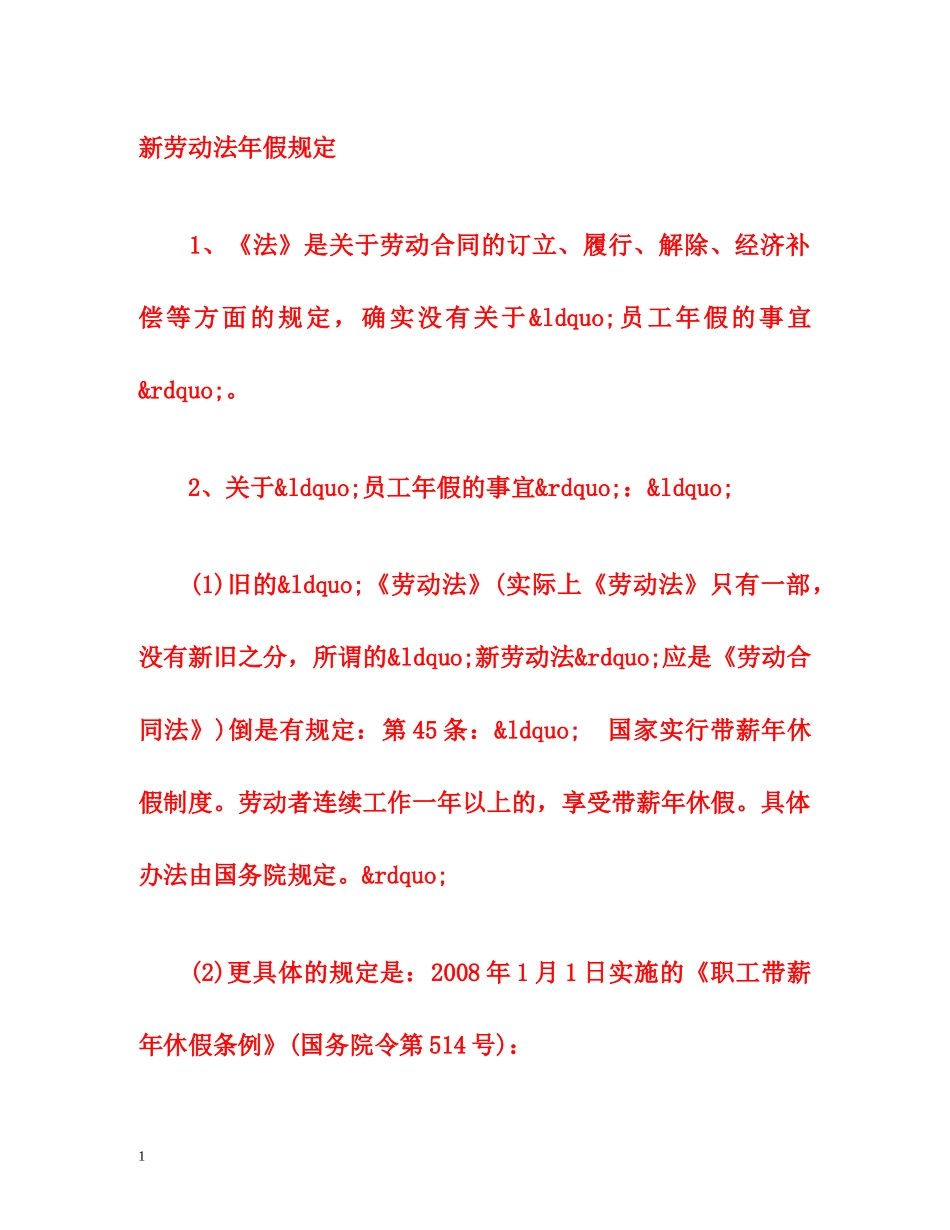 新劳动法年假规定

1、《法》是关于劳动合同的订立、履行、解除、经济补偿等方面的规定，确实没有关于&ldquo;员工年假的事宜&rdquo;。

2、关于&ldquo;员工年假的事宜&rdquo;：&ldquo;

(1)旧的&ldquo;《劳动法》(实际上《劳动法》只有一部，没有新旧之分，所谓的&ldquo;新劳动法&rdquo;应是《劳动合同法》)倒是有规定：第45条：&ldquo; 国家实行带薪年休假制度。劳动者连续工作一年以上的，享受带薪年休假。具体办法由国务院规定。&rdquo;

(2)更具体的规定是：2008年1月1日实施的《职工带薪年休假条例》(国务院令第514号)：

1